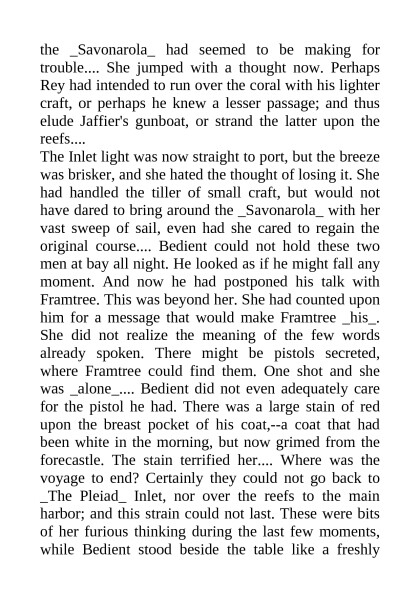 the _Savonarola_ had seemed to be making for trouble.... She jumped with a thought now. Perhaps Rey had intended to run over the coral with his lighter craft, or perhaps he knew a lesser passage; and thus elude Jaffier's gunboat, or strand the latter upon the reefs....

The Inlet light was now straight to port, but the breeze was brisker, and she hated the thought of losing it. She had handled the tiller of small craft, but would not have dared to bring around the _Savonarola_ with her vast sweep of sail, even had she cared to regain the original course.... Bedient could not hold these two men at bay all night. He looked as if he might fall any moment. And now he had postponed his talk with Framtree. This was beyond her. She had counted upon him for a message that would make Framtree _his_. She did not realize the meaning of the few words already spoken. There might be pistols secreted, where Framtree could find them. One shot and she was _alone_.... Bedient did not even adequately care for the pistol he had. There was a large stain of red upon the breast pocket of his coat,--a coat that had been white in the morning, but now grimed from the forecastle. The stain terrified her.... Where was the voyage to end? Certainly they could not go back to _The Pleiad_ Inlet, nor over the reefs to the main harbor; and this strain could not last. These were bits of her furious thinking during the last few moments, while Bedient stood beside the table like a freshly